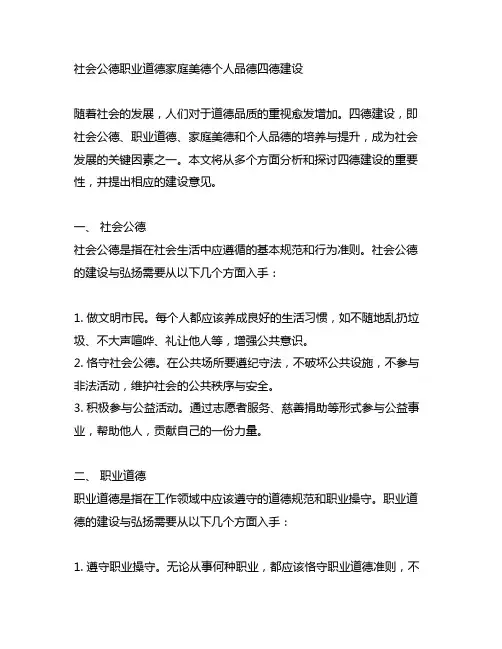 社会公德职业道德家庭美德个人品德四德建设

随着社会的发展，人们对于道德品质的重视愈发增加。四德建设，即社会公德、职业道德、家庭美德和个人品德的培养与提升，成为社会发展的关键因素之一。本文将从多个方面分析和探讨四德建设的重要性，并提出相应的建设意见。

一、 社会公德
社会公德是指在社会生活中应遵循的基本规范和行为准则。社会公德的建设与弘扬需要从以下几个方面入手：

1. 做文明市民。每个人都应该养成良好的生活习惯，如不随地乱扔垃圾、不大声喧哗、礼让他人等，增强公共意识。
2. 恪守社会公德。在公共场所要遵纪守法，不破坏公共设施，不参与非法活动，维护社会的公共秩序与安全。
3. 积极参与公益活动。通过志愿者服务、慈善捐助等形式参与公益事业，帮助他人，贡献自己的一份力量。

二、 职业道德
职业道德是指在工作领域中应该遵守的道德规范和职业操守。职业道德的建设与弘扬需要从以下几个方面入手：

1. 遵守职业操守。无论从事何种职业，都应该恪守职业道德准则，不